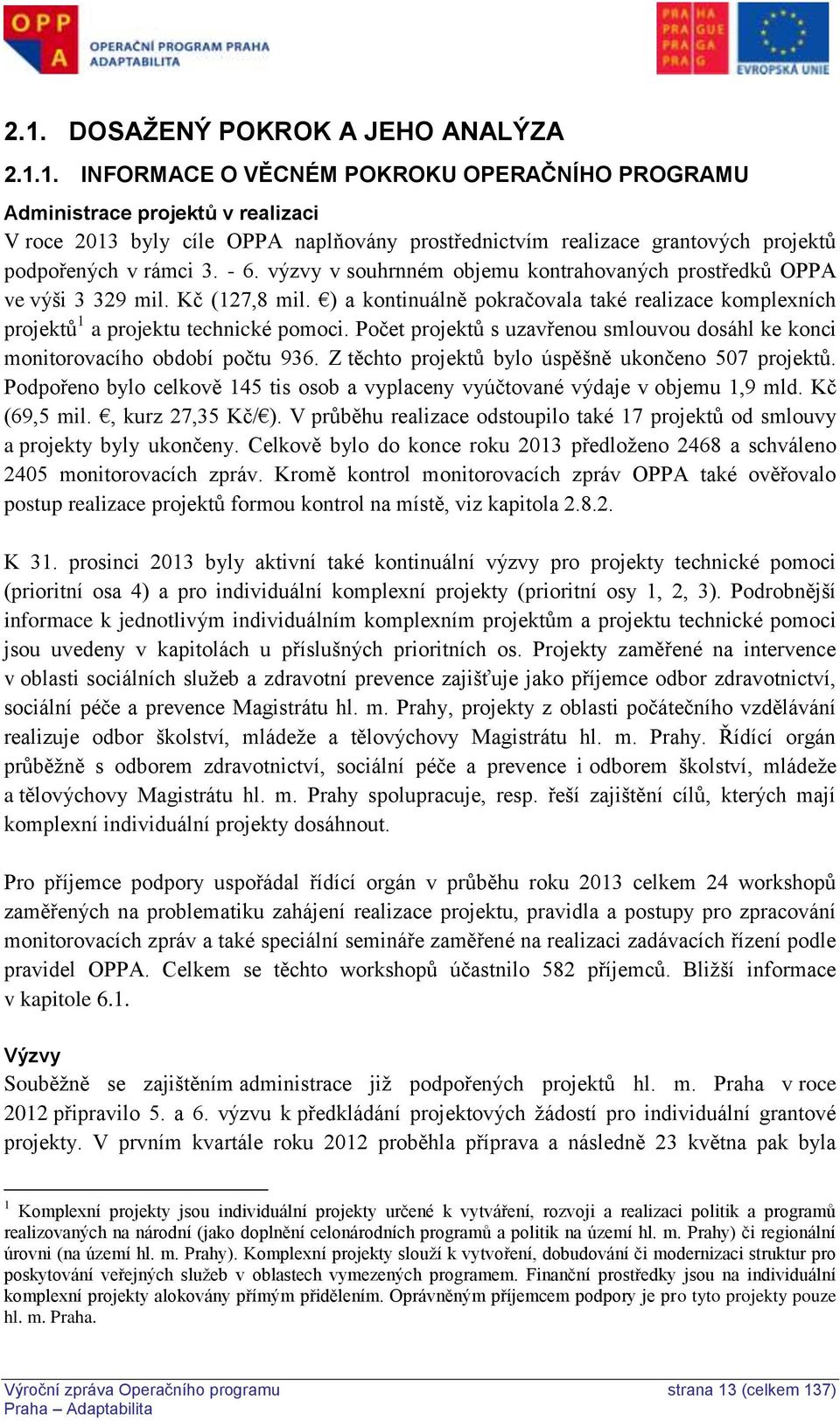 OPP A OPERAČNÍ PROGRAM PRAHA ADAPTABILITA

PRA HA PRA GUE PRA GA PRA G

EVROPSKÁ UNIE

2.1. DOSAŽENÝ POKROK A JEHO ANALÝZA

2.1.1. INFORMACE O VĚCNÉM POKROKU OPERAČNÍHO PROGRAMU

Administrace projektů v realizaci

V roce 2013 byly cíle OPPA naplňovány prostřednictvím realizace grantových projektů podpořených v rámci 3. - 6. výzvy v souhrnném objemu kontrahovaných prostředků OPPA ve výši 3 329 mil. Kč (127,8 mil. €) a kontinuálně pokračovala také realizace komplexních projektů$^1$ a projektu technické pomoci. Počet projektů s uzavřenou smlouvou dosáhl ke konci monitorovacího období počtu 936. Z těchto projektů bylo úspěšně ukončeno 507 projektů. Podpořeno bylo celkově 145 tis osob a vyplaceny vyúčtované výdaje v objemu 1,9 mld. Kč (69,5 mil. €, kurz 27,35 Kč/€). V průběhu realizace odstoupilo také 17 projektů od smlouvy a projekty byly ukončeny. Celkově bylo do konce roku 2013 předloženo 2468 a schváleno 2405 monitorovacích zpráv. Kromě kontrol monitorovacích zpráv OPPA také ověřovalo postup realizace projektů formou kontrol na místě, viz kapitola 2.8.2.

K 31. prosinci 2013 byly aktivní také kontinuální výzvy pro projekty technické pomoci (prioritní osa 4) a pro individuální komplexní projekty (prioritní osy 1, 2, 3). Podrobnější informace k jednotlivým individuálním komplexním projektům a projektu technické pomoci jsou uvedeny v kapitolách u příslušných prioritních os. Projekty zaměřené na intervence v oblasti sociálních služeb a zdravotní prevence zajišťuje jako příjemce odbor zdravotnictví, sociální péče a prevence Magistrátu hl. m. Prahy, projekty z oblasti počátečního vzdělávání realizuje odbor školství, mládeže a tělovýchovy Magistrátu hl. m. Prahy. Řídící orgán průběžně s odborem zdravotnictví, sociální péče a prevence i odborem školství, mládeže a tělovýchovy Magistrátu hl. m. Prahy spolupracuje, resp. řeší zajištění cílů, kterých mají komplexní individuální projekty dosáhnout.

Pro příjemce podpory uspořádal řídící orgán v průběhu roku 2013 celkem 24 workshopů zaměřených na problematiku zahájení realizace projektu, pravidla a postupy pro zpracování monitorovacích zpráv a také speciální semináře zaměřené na realizaci zadávacích řízení podle pravidel OPPA. Celkem se těchto workshopů účastnilo 582 příjemců. Bližší informace v kapitole 6.1.

Výzvy

Souběžně se zajištěním administrace již podpořených projektů hl. m. Praha v roce 2012 připravilo 5. a 6. výzvu k předkládání projektových žádostí pro individuální grantové projekty. V prvním kvartále roku 2012 proběhla příprava a následně 23 května pak byla

$^1$ Komplexní projekty jsou individuální projekty určené k vytváření, rozvoji a realizaci politik a programů realizovaných na národní (jako doplnění celonárodních programů a politik na území hl. m. Prahy) či regionální úrovni (na území hl. m. Prahy). Komplexní projekty slouží k vytvoření, dobudování či modernizaci struktur pro poskytování veřejných služeb v oblastech vymezených programem. Finanční prostředky jsou na individuální komplexní projekty alokovány přímým přidělením. Oprávněným příjemcem podpory je pro tyto projekty pouze hl. m. Praha.

Výroční zpráva Operačního programu Praha – Adaptabilita

strana 13 (celkem 137)